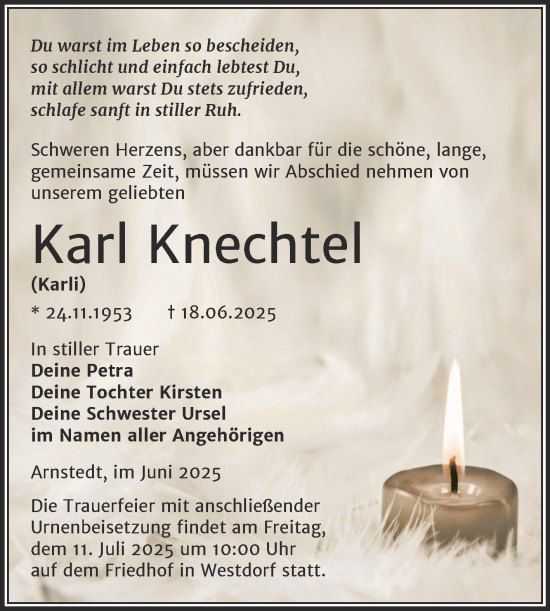 Du warst im Leben so bescheiden,
so schlicht und einfach lebtest Du,
mit allem warst Du stets zufrieden,
schlafe sanft in stiller Ruh.

Schweren Herzens, aber dankbar für die schöne, lange, gemeinsame Zeit, müssen wir Abschied nehmen von unserem geliebten

Karl Knechtel
(Karli)

* 24.11.1953 † 18.06.2025

In stiller Trauer
Deine Petra
Deine Tochter Kirsten
Deine Schwester Ursel
im Namen aller Angehörigen

Arnstedt, im Juni 2025

Die Trauerfeier mit anschließender Urnenbeisetzung findet am Freitag, dem 11. Juli 2025 um 10:00 Uhr auf dem Friedhof in Westdorf statt.